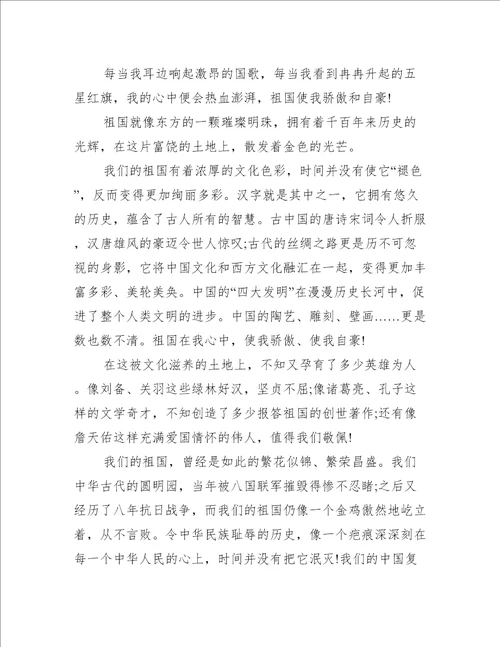 每当我耳边响起激昂的国歌，每当我看到冉冉升起的五星红旗，我的心中便会热血澎湃，祖国使我骄傲和自豪!

祖国就像东方的一颗璀璨明珠，拥有着千百年来历史的光辉，在这片富饶的土地上，散发着金色的光芒。

我们的祖国有着浓厚的文化色彩，时间并没有使它“褪色”，反而变得更加绚丽多彩。汉字就是其中之一，它拥有悠久的历史，蕴含了古人所有的智慧。古中国的唐诗宋词令人折服，汉唐雄风的豪迈令世人惊叹;古代的丝绸之路更是历不可忽视的身影，它将中国文化和西方文化融汇在一起，变得更加丰富多彩、美轮美奂。中国的“四大发明”在漫漫历史长河中，促进了整个人类文明的进步。中国的陶艺、雕刻、壁画……更是数也数不清。祖国在我心中，使我骄傲、使我自豪!

在这被文化滋养的土地上，不知又孕育了多少英雄为人。像刘备、关羽这些绿林好汉，坚贞不屈;像诸葛亮、孔子这样的文学奇才，不知创造了多少报答祖国的创世著作;还有像詹天佑这样充满爱国情怀的伟人，值得我们敬佩!

我们的祖国，曾经是如此的繁花似锦、繁荣昌盛。我们中华古代的圆明园，当年被八国联军摧毁得惨不忍睹;之后又经历了八年抗日战争，而我们的祖国仍像一个金鸡傲然地屹立着，从不言败。令中华民族耻辱的历史，像一个疤痕深深刻在每一个中华人民的心上，时间并没有把它泯灭!我们的中国复